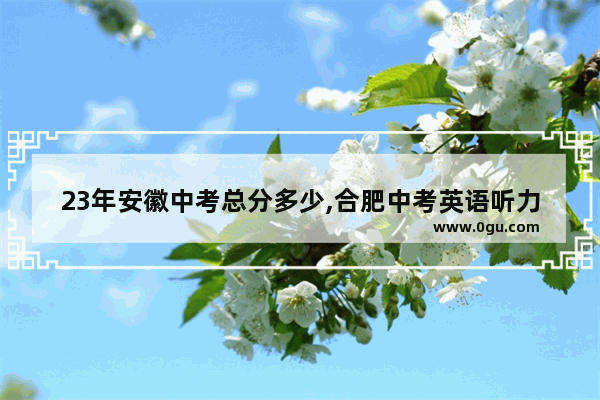 23年安徽中考总分多少,合肥中考英语听力

www.0gu.com